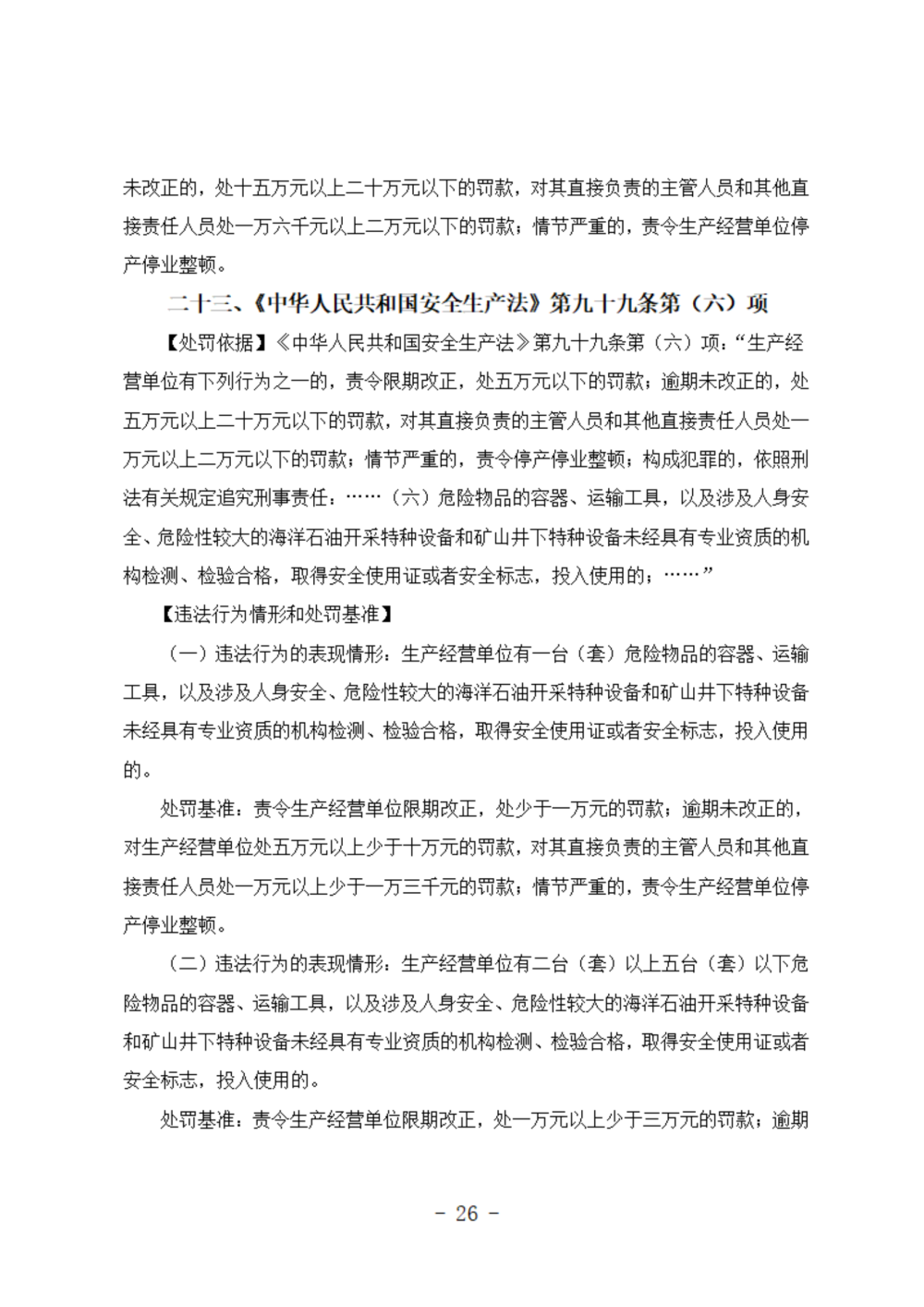 未改正的，处十五万元以上二十万元以下的罚款，对其直接负责的主管人员和其他直接责任人员处一万六千元以上二万元以下的罚款；情节严重的，责令生产经营单位停产停业整顿。

二十三、《中华人民共和国安全生产法》第九十九条第（六）项

【处罚依据】《中华人民共和国安全生产法》第九十九条第（六）项：“生产经营单位有下列行为之一的，责令限期改正，处五万元以下的罚款；逾期未改正的，处五万元以上二十万元以下的罚款，对其直接负责的主管人员和其他直接责任人员处一万元以上二万元以下的罚款；情节严重的，责令停产停业整顿；构成犯罪的，依照刑法有关规定追究刑事责任：……（六）危险物品的容器、运输工具，以及涉及人身安全、危险性较大的海洋石油开采特种设备和矿山井下特种设备未经具有专业资质的机构检测、检验合格，取得安全使用证或者安全标志，投入使用的；……”

【违法行为情形和处罚基准】

（一）违法行为的表现情形：生产经营单位有一台（套）危险物品的容器、运输工具，以及涉及人身安全、危险性较大的海洋石油开采特种设备和矿山井下特种设备未经具有专业资质的机构检测、检验合格，取得安全使用证或者安全标志，投入使用的。

处罚基准：责令生产经营单位限期改正，处少于一万元的罚款；逾期未改正的，对生产经营单位处五万元以上少于十万元的罚款，对其直接负责的主管人员和其他直接责任人员处一万元以上少于一万三千元的罚款；情节严重的，责令生产经营单位停产停业整顿。

（二）违法行为的表现情形：生产经营单位有二台（套）以上五台（套）以下危险物品的容器、运输工具，以及涉及人身安全、危险性较大的海洋石油开采特种设备和矿山井下特种设备未经具有专业资质的机构检测、检验合格，取得安全使用证或者安全标志，投入使用的。

处罚基准：责令生产经营单位限期改正，处一万元以上少于三万元的罚款；逾期

－ 26 －